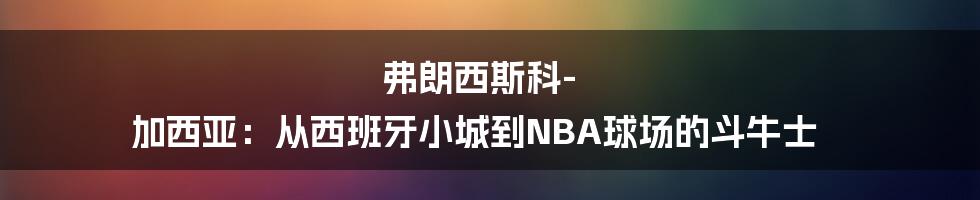 弗朗西斯科-
加西亚：从西班牙小城到NBA球场的斗牛士